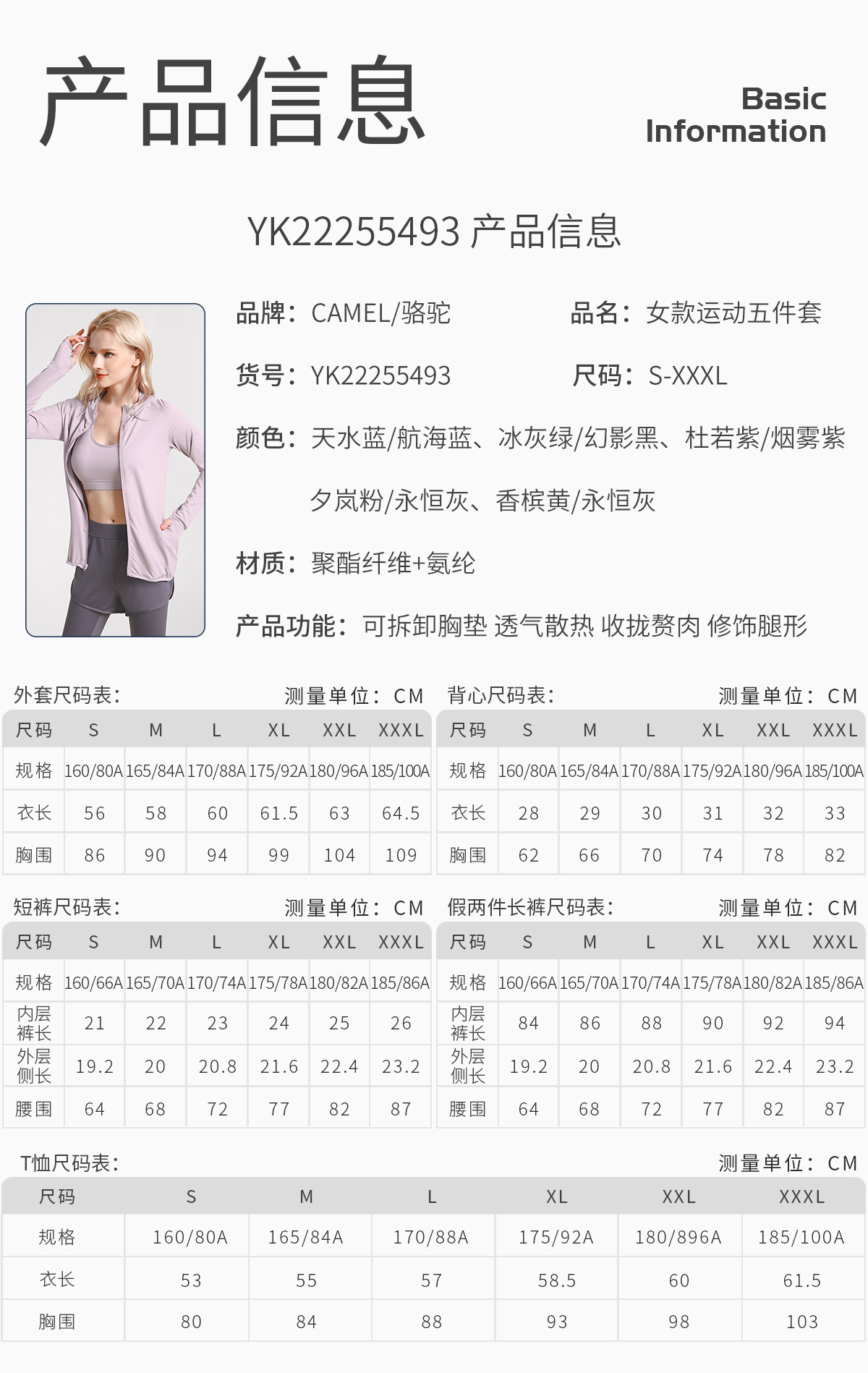 产品信息

Basic Information

YK22255493 产品信息

品牌：CAMEL/骆驼

品名：女款运动五件套

货号：YK22255493

尺码：S-XXXL

颜色：天水蓝/航海蓝、冰灰绿/幻影黑、杜若紫/烟雾紫 夕岚粉/永恒灰、香槟黄/永恒灰

材质：聚酯纤维+氨纶

产品功能：可拆卸胸垫 透气散热 收拢赘肉 修饰腿形

外套尺码表： 测量单位：CM

| 尺码 | S | M | L | XL | XXL | XXXL |
|---|---|---|---|---|---|---|
| 规格 | 160/80A | 165/84A | 170/88A | 175/92A | 180/96A | 185/100A |
| 衣长 | 56 | 58 | 60 | 61.5 | 63 | 64.5 |
| 胸围 | 86 | 90 | 94 | 99 | 104 | 109 |

背心尺码表： 测量单位：CM

| 尺码 | S | M | L | XL | XXL | XXXL |
|---|---|---|---|---|---|---|
| 规格 | 160/80A | 165/84A | 170/88A | 175/92A | 180/96A | 185/100A |
| 衣长 | 28 | 29 | 30 | 31 | 32 | 33 |
| 胸围 | 62 | 66 | 70 | 74 | 78 | 82 |

短裤尺码表： 测量单位：CM

| 尺码 | S | M | L | XL | XXL | XXXL |
|---|---|---|---|---|---|---|
| 规格 | 160/66A | 165/70A | 170/74A | 175/78A | 180/82A | 185/86A |
| 内层裤长 | 21 | 22 | 23 | 24 | 25 | 26 |
| 外层侧长 | 19.2 | 20 | 20.8 | 21.6 | 22.4 | 23.2 |
| 腰围 | 64 | 68 | 72 | 77 | 82 | 87 |

假两件长裤尺码表： 测量单位：CM

| 尺码 | S | M | L | XL | XXL | XXXL |
|---|---|---|---|---|---|---|
| 规格 | 160/66A | 165/70A | 170/74A | 175/78A | 180/82A | 185/86A |
| 内层裤长 | 84 | 86 | 88 | 90 | 92 | 94 |
| 外层侧长 | 19.2 | 20 | 20.8 | 21.6 | 22.4 | 23.2 |
| 腰围 | 64 | 68 | 72 | 77 | 82 | 87 |

T恤尺码表： 测量单位：CM

| 尺码 | S | M | L | XL | XXL | XXXL |
|---|---|---|---|---|---|---|
| 规格 | 160/80A | 165/84A | 170/88A | 175/92A | 180/896A | 185/100A |
| 衣长 | 53 | 55 | 57 | 58.5 | 60 | 61.5 |
| 胸围 | 80 | 84 | 88 | 93 | 98 | 103 |